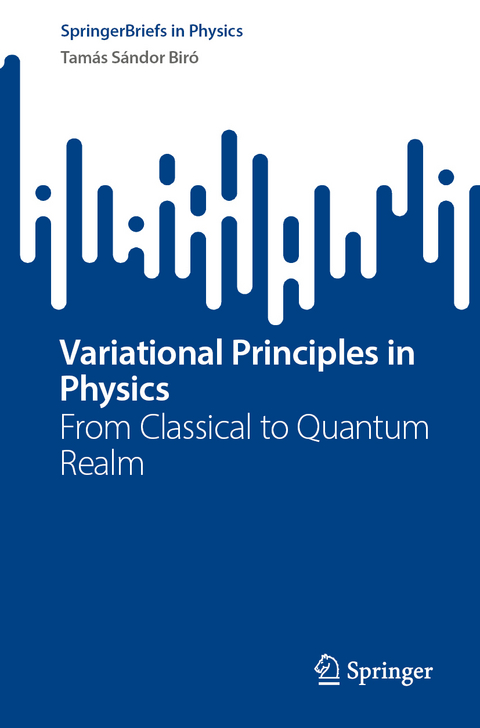 SpringerBriefs in Physics
Tamás Sándor Biró

Variational Principles in Physics
From Classical to Quantum Realm

Springer